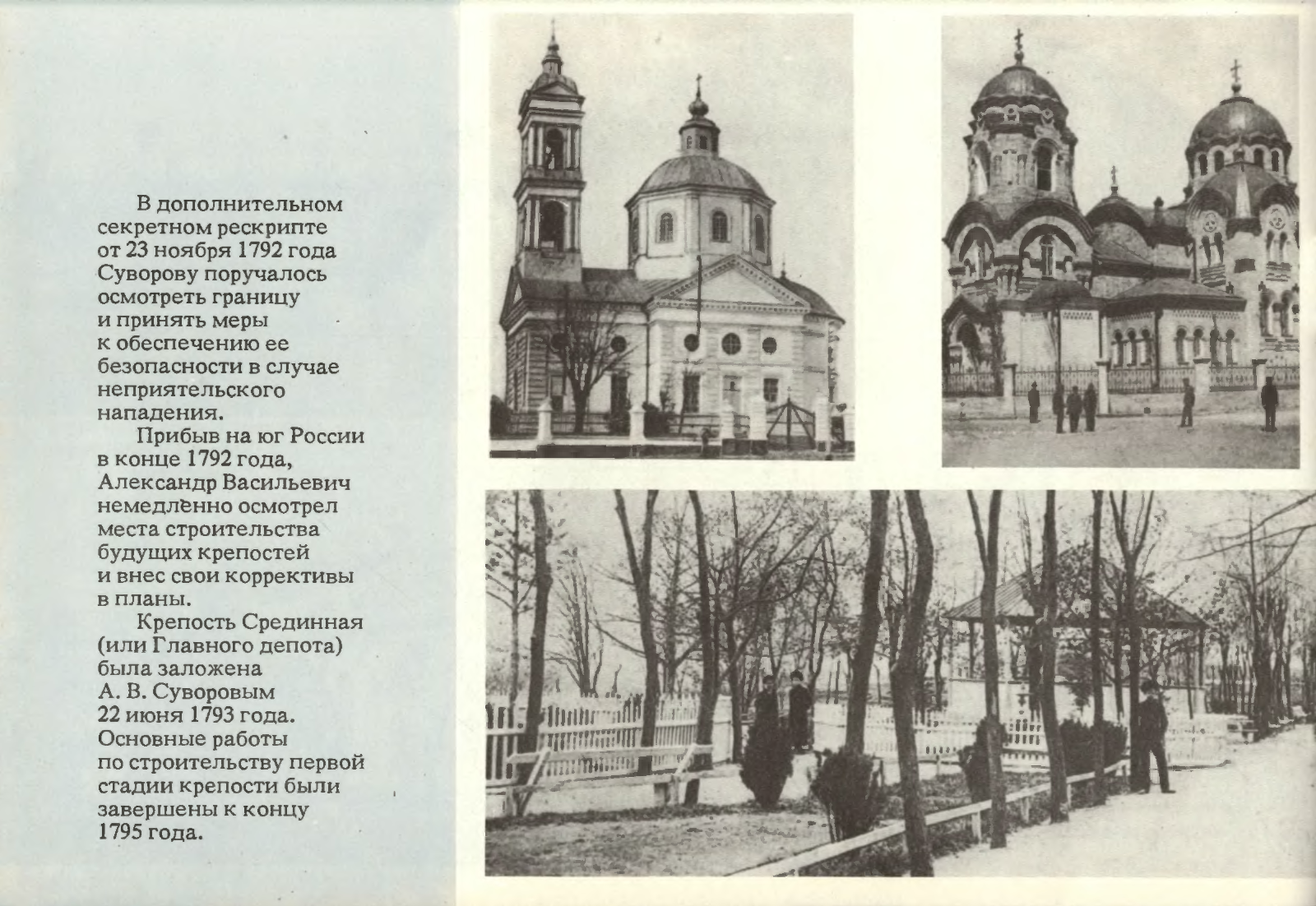 В дополнительном секретном рескрипте от 23 ноября 1792 года Суворову поручалось осмотреть границу и принять меры к обеспечению ее безопасности в случае неприятельского нападения.

Прибыв на юг России в конце 1792 года, Александр Васильевич немедленно осмотрел места строительства будущих крепостей и внес свои коррективы в планы.

Крепость Срединная (или Главного депота) была заложена А. В. Суворовым 22 июня 1793 года. Основные работы по строительству первой стадии крепости были завершены к концу 1795 года.